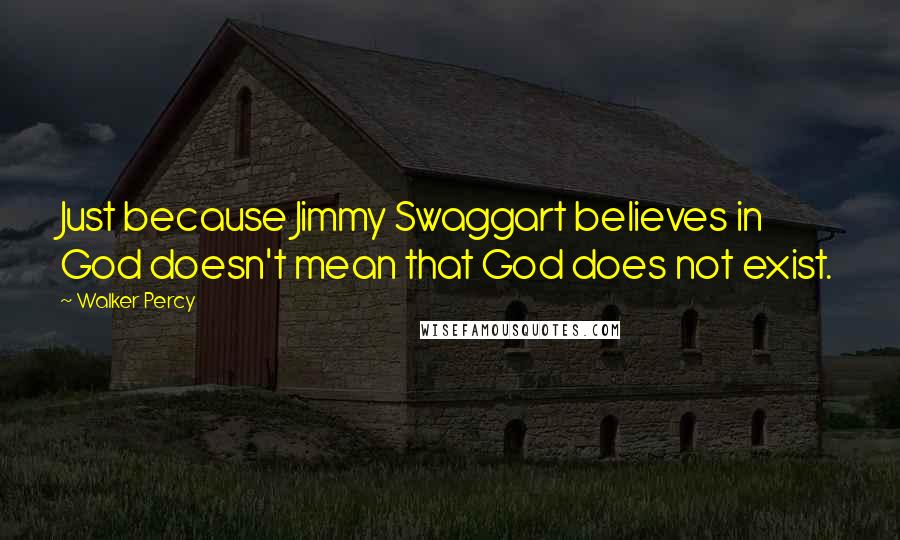 Just because Jimmy Swaggart believes in God doesn't mean that God does not exist.

~ Walker Percy

WISEFAMOUSQUOTES.COM